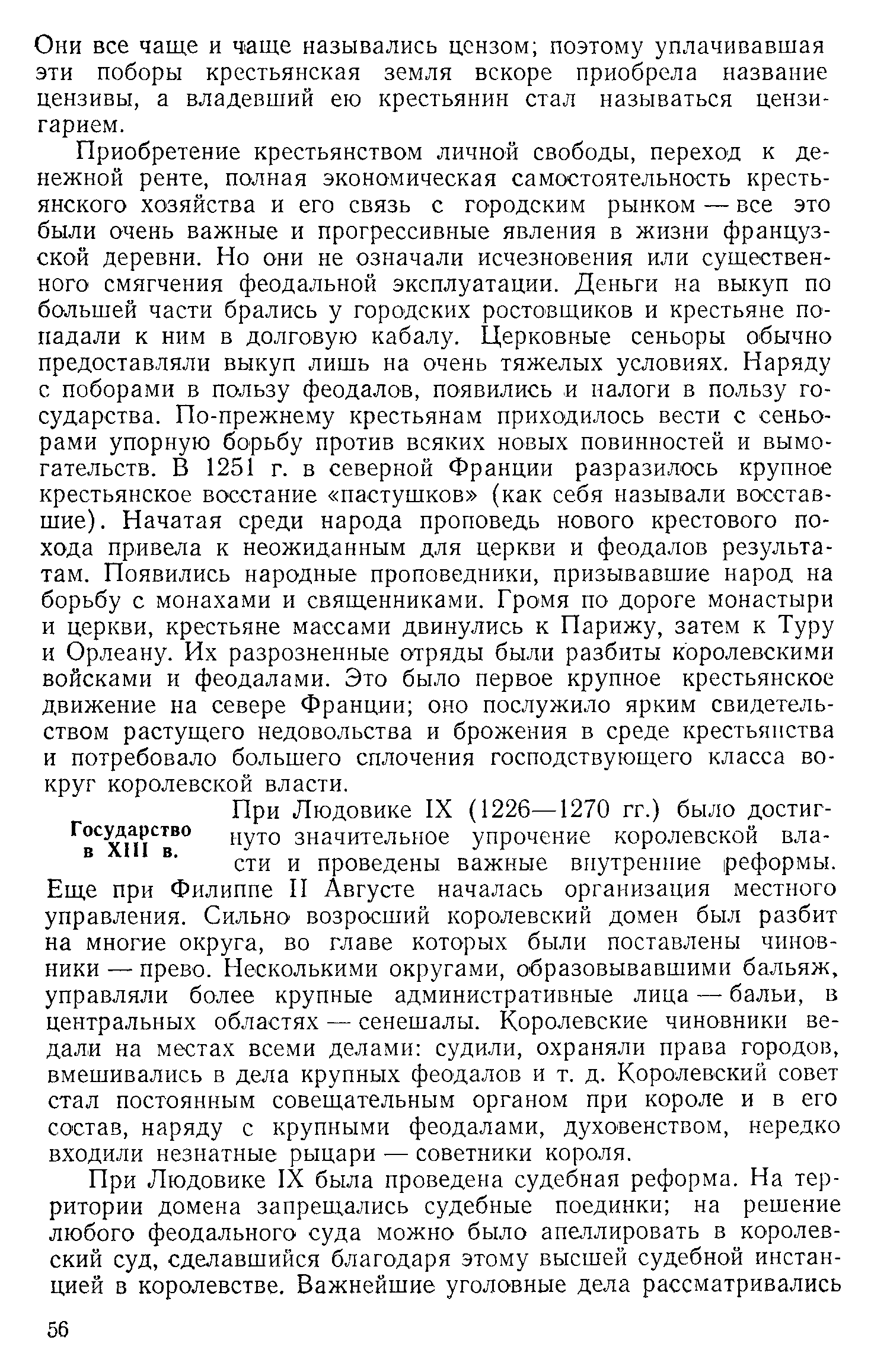 Они все чаще и чаще назывались цензом; поэтому уплачивавшая эти поборы крестьянская земля вскоре приобрела название цензивы, а владевший ею крестьянин стал называться цензигарием.

Приобретение крестьянством личной свободы, переход к денежной ренте, полная экономическая самостоятельность крестьянского хозяйства и его связь с городским рынком — все это были очень важные и прогрессивные явления в жизни французской деревни. Но они не означали исчезновения или существенного смягчения феодальной эксплуатации. Деньги на выкуп по большей части брались у городских ростовщиков и крестьяне попадали к ним в долговую кабалу. Церковные сеньоры обычно предоставляли выкуп лишь на очень тяжелых условиях. Наряду с поборами в пользу феодалов, появились и налоги в пользу государства. По-прежнему крестьянам приходилось вести с сеньорами упорную борьбу против всяких новых повинностей и вымогательств. В 1251 г. в северной Франции разразилось крупное крестьянское восстание «пастушков» (как себя называли восставшие). Начатая среди народа проповедь нового крестового похода привела к неожиданным для церкви и феодалов результатам. Появились народные проповедники, призывавшие народ на борьбу с монахами и священниками. Громя по дороге монастыри и церкви, крестьяне массами двинулись к Парижу, затем к Туру и Орлеану. Их разрозненные отряды были разбиты королевскими войсками и феодалами. Это было первое крупное крестьянское движение на севере Франции; оно послужило ярким свидетельством растущего недовольства и брожения в среде крестьянства и потребовало большего сплочения господствующего класса вокруг королевской власти.

Государство в XIII в.

При Людовике IX (1226—1270 гг.) было достигнуто значительное упрочение королевской власти и проведены важные внутренние реформы. Еще при Филиппе II Августе началась организация местного управления. Сильно возросший королевский домен был разбит на многие округа, во главе которых были поставлены чиновники — прево. Несколькими округами, образовывавшими бальяж, управляли более крупные административные лица — бальи, в центральных областях — сенешалы. Королевские чиновники ведали на местах всеми делами: судили, охраняли права городов, вмешивались в дела крупных феодалов и т. д. Королевский совет стал постоянным совещательным органом при короле и в его состав, наряду с крупными феодалами, духовенством, нередко входили незнатные рыцари — советники короля.

При Людовике IX была проведена судебная реформа. На территории домена запрещались судебные поединки; на решение любого феодального суда можно было апеллировать в королевский суд, сделавшийся благодаря этому высшей судебной инстанцией в королевстве. Важнейшие уголовные дела рассматривались

56